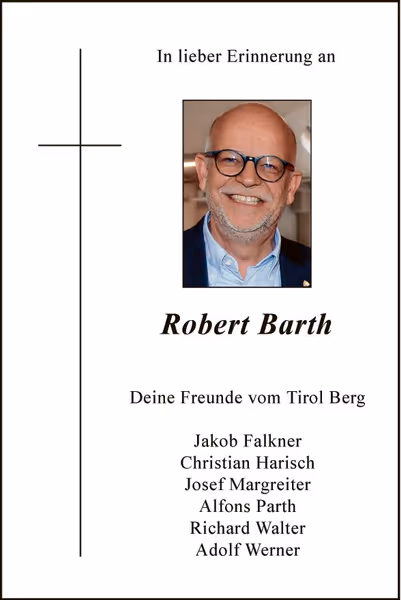 In lieber Erinnerung an

Robert Barth

Deine Freunde vom Tirol Berg

Jakob Falkner
Christian Harisch
Josef Margreiter
Alfons Parth
Richard Walter
Adolf Werner